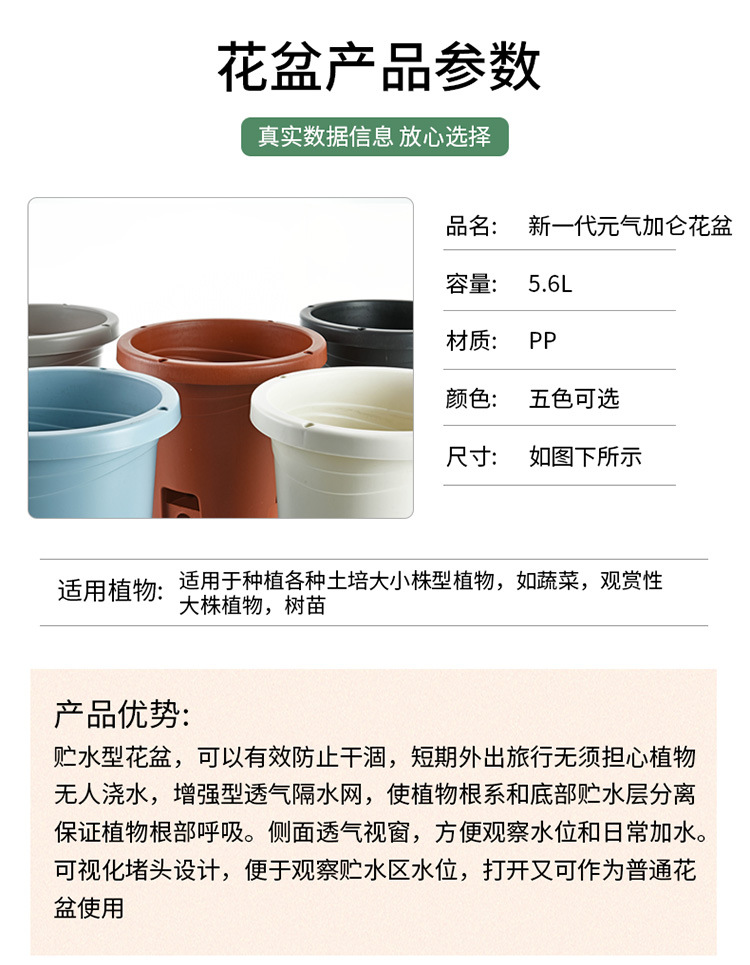 花盆产品参数

真实数据信息 放心选择

品名: 新一代元气加仑花盆

容量: 5.6L

材质: PP

颜色: 五色可选

尺寸: 如图下所示

适用植物: 适用于种植各种土培大小株型植物，如蔬菜，观赏性大株植物，树苗

产品优势:

贮水型花盆，可以有效防止干涸，短期外出旅行无须担心植物无人浇水，增强型透气隔水网，使植物根系和底部贮水层分离保证植物根部呼吸。侧面透气视窗，方便观察水位和日常加水。可视化堵头设计，便于观察贮水区水位，打开又可作为普通花盆使用